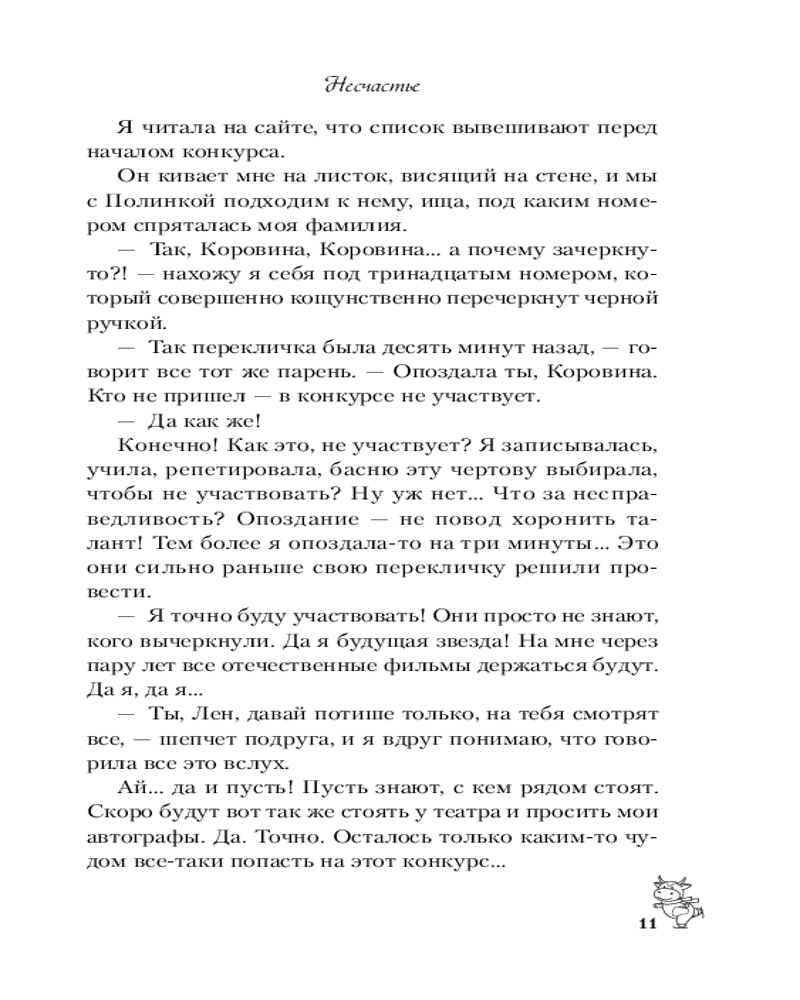 Несчастье

Я читала на сайте, что список вывешивают перед началом конкурса.

Он кивает мне на листок, висящий на стене, и мы с Полинкой подходим к нему, ища, под каким номером спряталась моя фамилия.

— Так, Коровина, Коровина... а почему зачеркнуто?! — нахожу я себя под тринадцатым номером, который совершенно кощунственно перечеркнут черной ручкой.

— Так перекличка была десять минут назад, — говорит все тот же парень. — Опоздала ты, Коровина. Кто не пришел — в конкурсе не участвует.

— Да как же!

Конечно! Как это, не участвует? Я записывалась, учила, репетировала, басню эту чертову выбирала, чтобы не участвовать? Ну уж нет... Что за несправедливость? Опоздание — не повод хоронить талант! Тем более я опоздала-то на три минуты... Это они сильно раньше свою перекличку решили провести.

— Я точно буду участвовать! Они просто не знают, кого вычеркнули. Да я будущая звезда! На мне через пару лет все отечественные фильмы держаться будут. Да я, да я...

— Ты, Лен, давай потише только, на тебя смотрят все, — шепчет подруга, и я вдруг понимаю, что говорила все это вслух.

Ай... да и пусть! Пусть знают, с кем рядом стоят. Скоро будут вот так же стоять у театра и просить мои автографы. Да. Точно. Осталось только каким-то чудом все-таки попасть на этот конкурс...

11